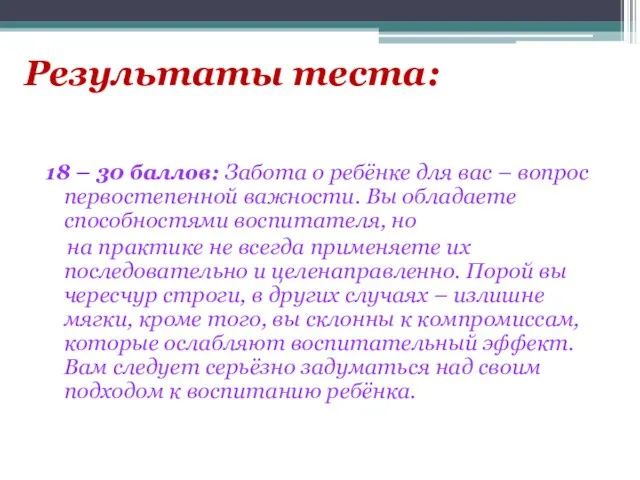 Результаты теста:

18 – 30 баллов: Забота о ребёнке для вас – вопрос первостепенной важности. Вы обладаете способностями воспитателя, но

на практике не всегда применяете их последовательно и целенаправленно. Порой вы чересчур строги, в других случаях – излишне мягки, кроме того, вы склонны к компромиссам, которые ослабляют воспитательный эффект. Вам следует серьёзно задуматься над своим подходом к воспитанию ребёнка.